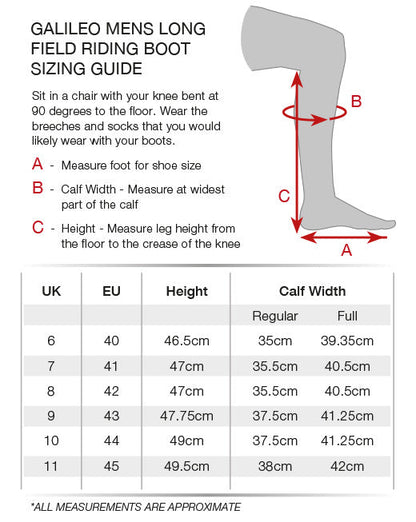 GALILEO MENS LONG FIELD RIDING BOOT SIZING GUIDE

Sit in a chair with your knee bent at 90 degrees to the floor. Wear the breeches and socks that you would likely wear with your boots.

A - Measure foot for shoe size

B - Calf Width - Measure at widest part of the calf

C - Height - Measure leg height from the floor to the crease of the knee

B

C

A

| UK | EU | Height | Calf Width | |
|---|---|---|---|---|
| | | | Regular | Full |
| 6 | 40 | 46.5cm | 35cm | 39.35cm |
| 7 | 41 | 47cm | 35.5cm | 40.5cm |
| 8 | 42 | 47cm | 35.5cm | 40.5cm |
| 9 | 43 | 47.75cm | 37.5cm | 41.25cm |
| 10 | 44 | 49cm | 37.5cm | 41.25cm |
| 11 | 45 | 49.5cm | 38cm | 42cm |

*ALL MEASUREMENTS ARE APPROXIMATE